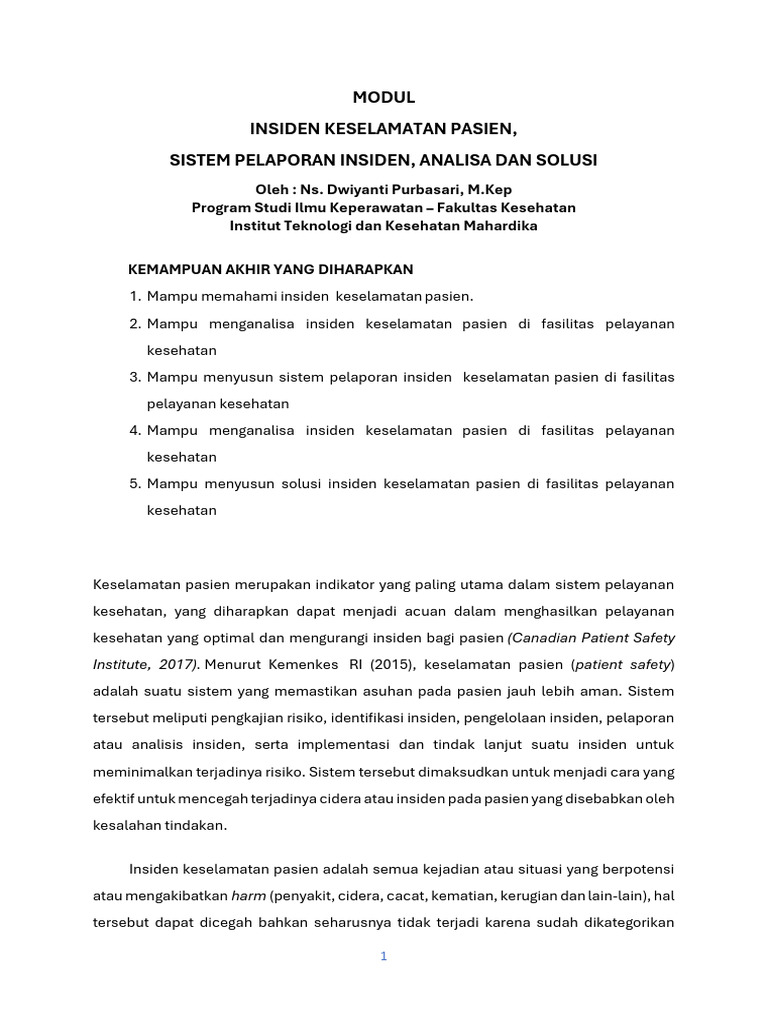 MODUL

INSIDEN KESELAMATAN PASIEN,

SISTEM PELAPORAN INSIDEN, ANALISA DAN SOLUSI

Oleh : Ns. Dwiyanti Purbasari, M.Kep
Program Studi Ilmu Keperawatan – Fakultas Kesehatan
Institut Teknologi dan Kesehatan Mahardika

KEMAMPUAN AKHIR YANG DIHARAPKAN

1. Mampu memahami insiden keselamatan pasien.
2. Mampu menganalisa insiden keselamatan pasien di fasilitas pelayanan kesehatan
3. Mampu menyusun sistem pelaporan insiden keselamatan pasien di fasilitas pelayanan kesehatan
4. Mampu menganalisa insiden keselamatan pasien di fasilitas pelayanan kesehatan
5. Mampu menyusun solusi insiden keselamatan pasien di fasilitas pelayanan kesehatan

Keselamatan pasien merupakan indikator yang paling utama dalam sistem pelayanan kesehatan, yang diharapkan dapat menjadi acuan dalam menghasilkan pelayanan kesehatan yang optimal dan mengurangi insiden bagi pasien (Canadian Patient Safety Institute, 2017). Menurut Kemenkes RI (2015), keselamatan pasien (patient safety) adalah suatu sistem yang memastikan asuhan pada pasien jauh lebih aman. Sistem tersebut meliputi pengkajian risiko, identifikasi insiden, pengelolaan insiden, pelaporan atau analisis insiden, serta implementasi dan tindak lanjut suatu insiden untuk meminimalkan terjadinya risiko. Sistem tersebut dimaksudkan untuk menjadi cara yang efektif untuk mencegah terjadinya cidera atau insiden pada pasien yang disebabkan oleh kesalahan tindakan.

Insiden keselamatan pasien adalah semua kejadian atau situasi yang berpotensi atau mengakibatkan harm (penyakit, cidera, cacat, kematian, kerugian dan lain-lain), hal tersebut dapat dicegah bahkan seharusnya tidak terjadi karena sudah dikategorikan

1